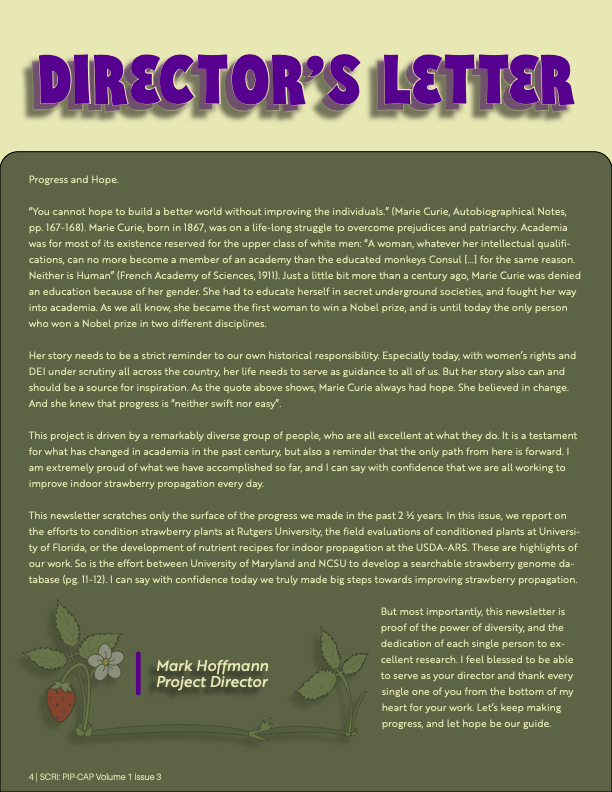 DIRECTOR'S LETTER

Progress and Hope.

"You cannot hope to build a better world without improving the individuals." (Marie Curie, Autobiographical Notes, pp. 167-168). Marie Curie, born in 1867, was on a life-long struggle to overcome prejudices and patriarchy. Academia was for most of its existence reserved for the upper class of white men: "A woman, whatever her intellectual qualifications, can no more become a member of an academy than the educated monkeys Consul […] for the same reason. Neither is Human" (French Academy of Sciences, 1911). Just a little bit more than a century ago, Marie Curie was denied an education because of her gender. She had to educate herself in secret underground societies, and fought her way into academia. As we all know, she became the first woman to win a Nobel prize, and is until today the only person who won a Nobel prize in two different disciplines.

Her story needs to be a strict reminder to our own historical responsibility. Especially today, with women's rights and DEI under scrutiny all across the country, her life needs to serve as guidance to all of us. But her story also can and should be a source for inspiration. As the quote above shows, Marie Curie always had hope. She believed in change. And she knew that progress is "neither swift nor easy".

This project is driven by a remarkably diverse group of people, who are all excellent at what they do. It is a testament for what has changed in academia in the past century, but also a reminder that the only path from here is forward. I am extremely proud of what we have accomplished so far, and I can say with confidence that we are all working to improve indoor strawberry propagation every day.

This newsletter scratches only the surface of the progress we made in the past 2 ½ years. In this issue, we report on the efforts to condition strawberry plants at Rutgers University, the field evaluations of conditioned plants at University of Florida, or the development of nutrient recipes for indoor propagation at the USDA-ARS. These are highlights of our work. So is the effort between University of Maryland and NCSU to develop a searchable strawberry genome database (pg. 11-12). I can say with confidence today we truly made big steps towards improving strawberry propagation.

Mark Hoffmann
Project Director

But most importantly, this newsletter is proof of the power of diversity, and the dedication of each single person to excellent research. I feel blessed to be able to serve as your director and thank every single one of you from the bottom of my heart for your work. Let's keep making progress, and let hope be our guide.

4 | SCRI: PIP-CAP Volume 1 Issue 3